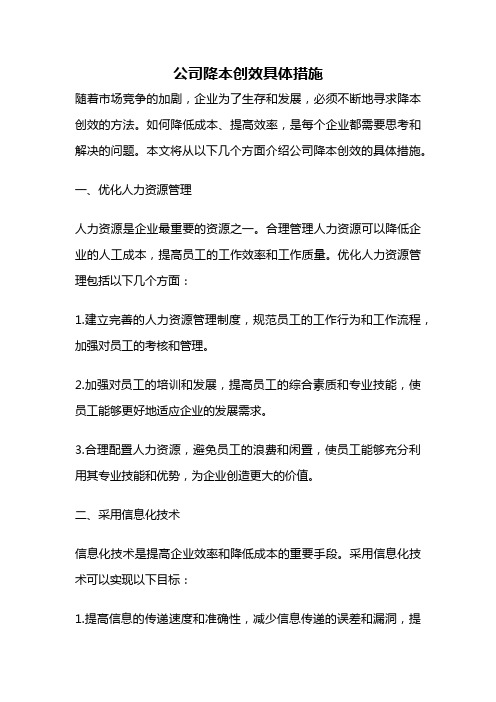 公司降本创效具体措施

随着市场竞争的加剧，企业为了生存和发展，必须不断地寻求降本创效的方法。如何降低成本、提高效率，是每个企业都需要思考和解决的问题。本文将从以下几个方面介绍公司降本创效的具体措施。

一、优化人力资源管理

人力资源是企业最重要的资源之一。合理管理人力资源可以降低企业的人工成本，提高员工的工作效率和工作质量。优化人力资源管理包括以下几个方面：

1.建立完善的人力资源管理制度，规范员工的工作行为和工作流程，加强对员工的考核和管理。

2.加强对员工的培训和发展，提高员工的综合素质和专业技能，使员工能够更好地适应企业的发展需求。

3.合理配置人力资源，避免员工的浪费和闲置，使员工能够充分利用其专业技能和优势，为企业创造更大的价值。

二、采用信息化技术

信息化技术是提高企业效率和降低成本的重要手段。采用信息化技术可以实现以下目标：

1.提高信息的传递速度和准确性，减少信息传递的误差和漏洞，提